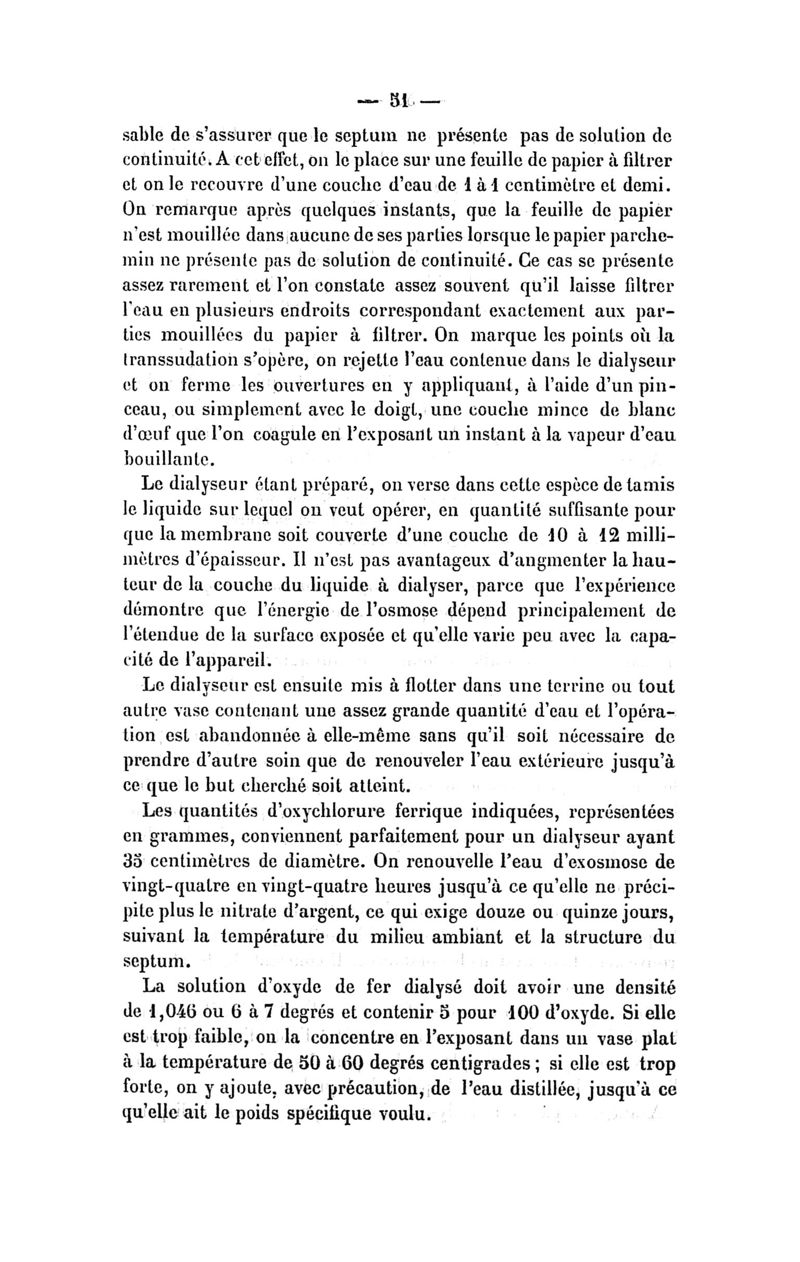 — 51 —

sable de s'assurer que le septum ne présente pas de solution de continuité. A cet effet, on le place sur une feuille de papier à filtrer et on le recouvre d'une couche d'eau de 1 à 1 centimètre et demi. On remarque après quelques instants, que la feuille de papier n'est mouillée dans aucune de ses parties lorsque le papier parchemin ne présente pas de solution de continuité. Ce cas se présente assez rarement et l'on constate assez souvent qu'il laisse filtrer l'eau en plusieurs endroits correspondant exactement aux parties mouillées du papier à filtrer. On marque les points où la transsudation s'opère, on rejette l'eau contenue dans le dialyseur et on ferme les ouvertures en y appliquant, à l'aide d'un pinceau, ou simplement avec le doigt, une couche mince de blanc d'œuf que l'on coagule en l'exposant un instant à la vapeur d'eau bouillante.

Le dialyseur étant préparé, on verse dans cette espèce de tamis le liquide sur lequel on veut opérer, en quantité suffisante pour que la membrane soit couverte d'une couche de 10 à 12 millimètres d'épaisseur. Il n'est pas avantageux d'augmenter la hauteur de la couche du liquide à dialyser, parce que l'expérience démontre que l'énergie de l'osmose dépend principalement de l'étendue de la surface exposée et qu'elle varie peu avec la capacité de l'appareil.

Le dialyseur est ensuite mis à flotter dans une terrine ou tout autre vase contenant une assez grande quantité d'eau et l'opération est abandonnée à elle-même sans qu'il soit nécessaire de prendre d'autre soin que de renouveler l'eau extérieure jusqu'à ce que le but cherché soit atteint.

Les quantités d'oxychlorure ferrique indiquées, représentées en grammes, conviennent parfaitement pour un dialyseur ayant 35 centimètres de diamètre. On renouvelle l'eau d'exosmose de vingt-quatre en vingt-quatre heures jusqu'à ce qu'elle ne précipite plus le nitrate d'argent, ce qui exige douze ou quinze jours, suivant la température du milieu ambiant et la structure du septum.

La solution d'oxyde de fer dialysé doit avoir une densité de 1,046 ou 6 à 7 degrés et contenir 5 pour 100 d'oxyde. Si elle est trop faible, on la concentre en l'exposant dans un vase plat à la température de 50 à 60 degrés centigrades ; si elle est trop forte, on y ajoute, avec précaution, de l'eau distillée, jusqu'à ce qu'elle ait le poids spécifique voulu.